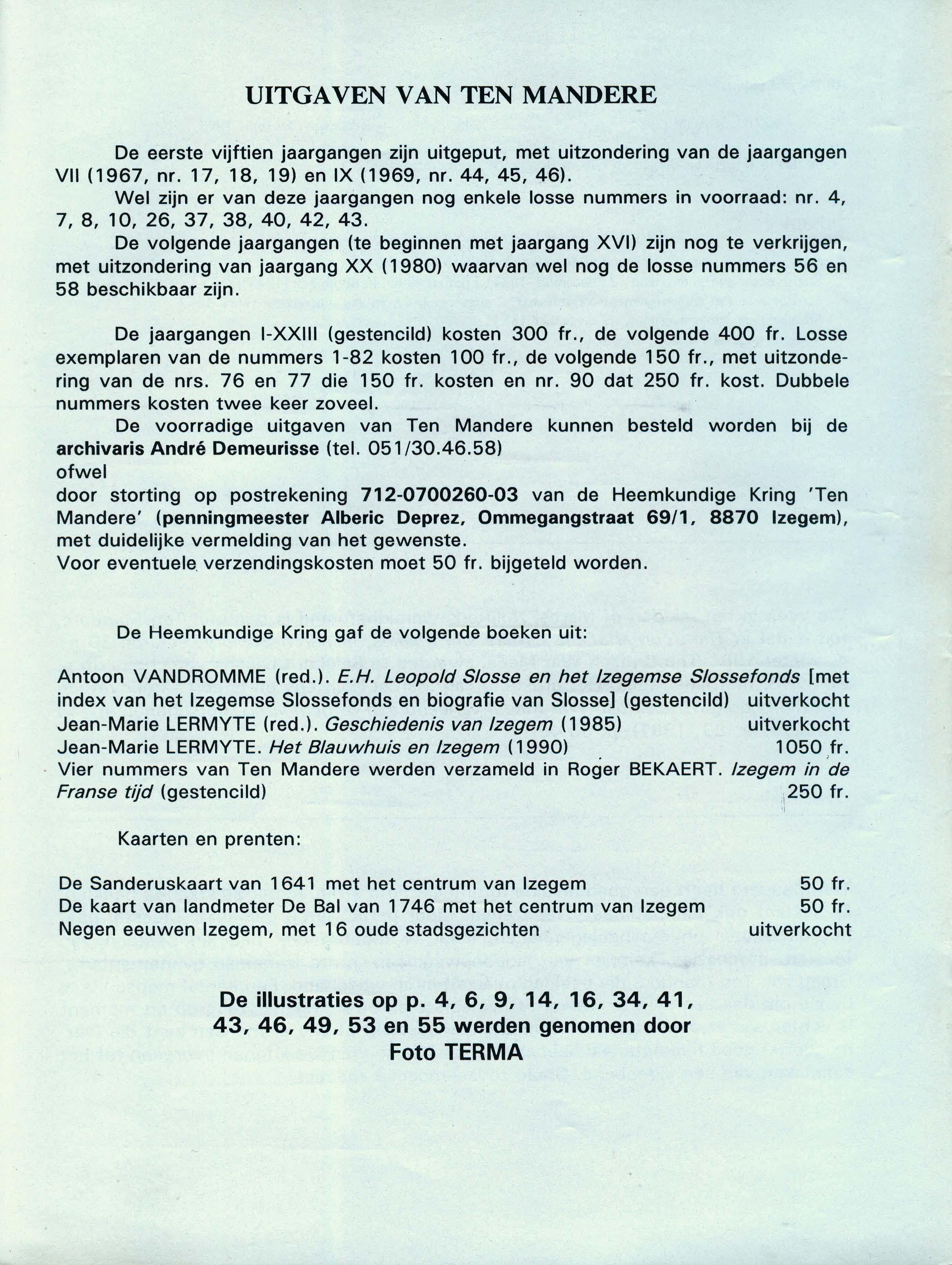 UITGAVEN VAN TEN MANDERE

De eerste vijftien jaargangen zijn uitgeput, met uitzondering van de jaargangen VII (1967, nr. 17, 18, 19) en IX (1969, nr. 44, 45, 46).

Wel zijn er van deze jaargangen nog enkele losse nummers in voorraad: nr. 4, 7, 8, 10, 26, 37, 38, 40, 42, 43.

De volgende jaargangen (te beginnen met jaargang XVI) zijn nog te verkrijgen, met uitzondering van jaargang XX (1980) waarvan wel nog de losse nummers 56 en 58 beschikbaar zijn.

De jaargangen I-XXIII (gestencild) kosten 300 fr., de volgende 400 fr. Losse exemplaren van de nummers 1-82 kosten 100 fr., de volgende 150 fr., met uitzondering van de nrs. 76 en 77 die 150 fr. kosten en nr. 90 dat 250 fr. kost. Dubbele nummers kosten twee keer zoveel.

De voorradige uitgaven van Ten Mandere kunnen besteld worden bij de archivaris André Demeurisse (tel. 051/30.46.58)
ofwel
door storting op postrekening 712-0700260-03 van de Heemkundige Kring 'Ten Mandere' (penningmeester Alberic Deprez, Ommegangstraat 69/1, 8870 Izegem), met duidelijke vermelding van het gewenste.
Voor eventuele verzendingskosten moet 50 fr. bijgeteld worden.

De Heemkundige Kring gaf de volgende boeken uit:

Antoon VANDROMME (red.). E.H. Leopold Slosse en het Izegemse Slossefonds [met index van het Izegemse Slossefonds en biografie van Slosse] (gestencild) uitverkocht
Jean-Marie LERMYTE (red.). Geschiedenis van Izegem (1985) uitverkocht
Jean-Marie LERMYTE. Het Blauwhuis en Izegem (1990) 1050 fr.
Vier nummers van Ten Mandere werden verzameld in Roger BEKAERT. Izegem in de Franse tijd (gestencild) 250 fr.

Kaarten en prenten:

De Sanderuskaart van 1641 met het centrum van Izegem 50 fr.
De kaart van landmeter De Bal van 1746 met het centrum van Izegem 50 fr.
Negen eeuwen Izegem, met 16 oude stadsgezichten uitverkocht

De illustraties op p. 4, 6, 9, 14, 16, 34, 41, 43, 46, 49, 53 en 55 werden genomen door Foto TERMA